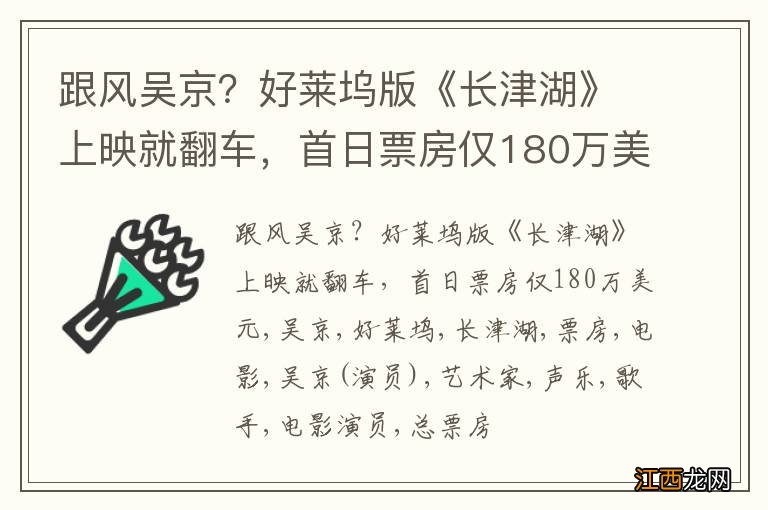 跟风吴京？好莱坞版《长津湖》上映就翻车，首日票房仅180万美

跟风吴京？好莱坞版《长津湖》上映就翻车，首日票房仅180万美元，吴京，好莱坞，长津湖，票房，电影，吴京（演员），艺术家，声乐，歌手，电影演员，总票房

江西龙网